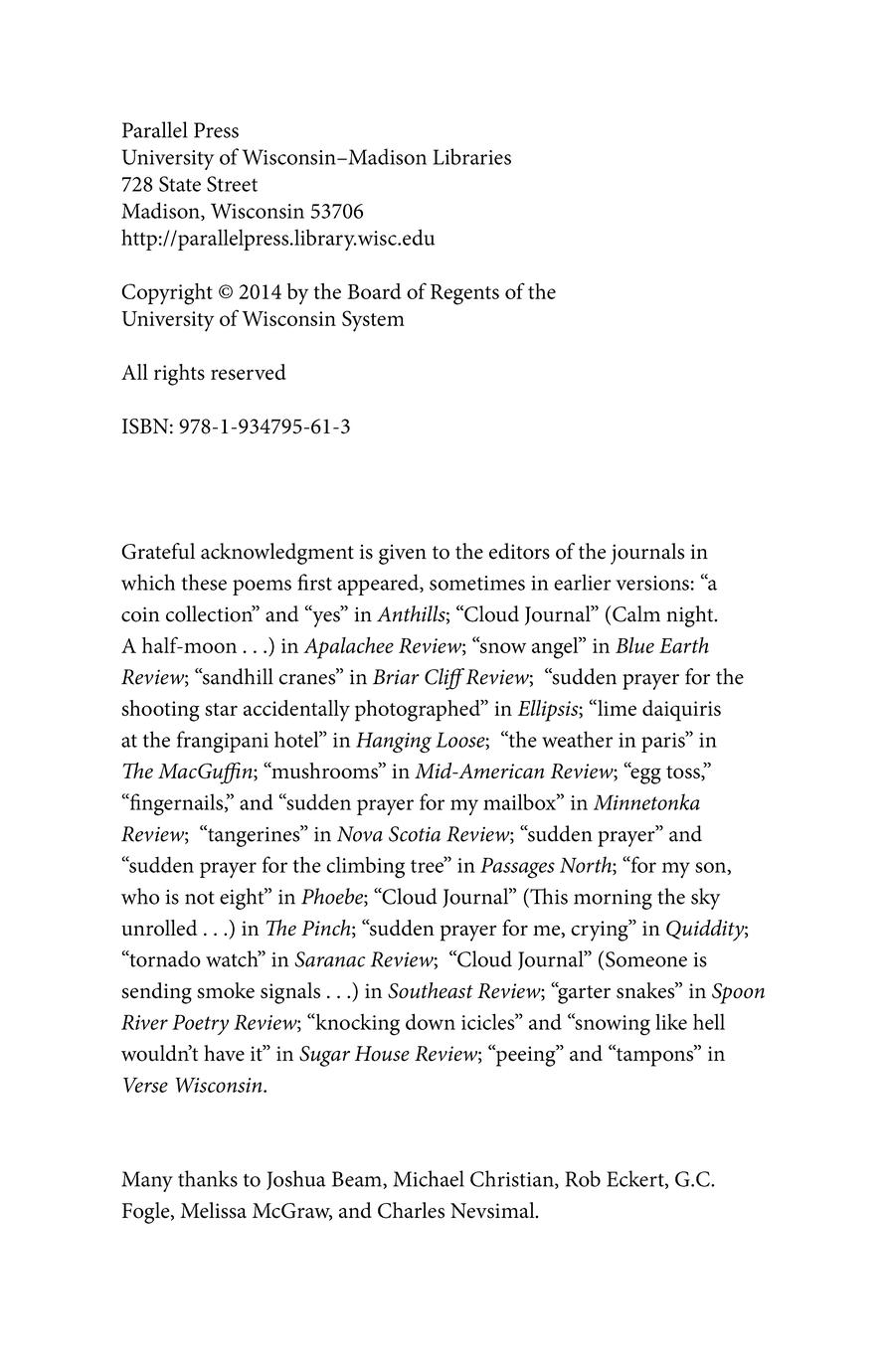 Parallel Press
University of Wisconsin–Madison Libraries
728 State Street
Madison, Wisconsin 53706
http://parallelpress.library.wisc.edu

Copyright © 2014 by the Board of Regents of the University of Wisconsin System

All rights reserved

ISBN: 978-1-934795-61-3

Grateful acknowledgment is given to the editors of the journals in which these poems first appeared, sometimes in earlier versions: “a coin collection” and “yes” in Anthills; “Cloud Journal” (Calm night. A half-moon . . .) in Apalachee Review; “snow angel” in Blue Earth Review; “sandhill cranes” in Briar Cliff Review; “sudden prayer for the shooting star accidentally photographed” in Ellipsis; “lime daiquiris at the frangipani hotel” in Hanging Loose; “the weather in paris” in The MacGuffin; “mushrooms” in Mid-American Review; “egg toss,” “fingernails,” and “sudden prayer for my mailbox” in Minnetonka Review; “tangerines” in Nova Scotia Review; “sudden prayer” and “sudden prayer for the climbing tree” in Passages North; “for my son, who is not eight” in Phoebe; “Cloud Journal” (This morning the sky unrolled . . .) in The Pinch; “sudden prayer for me, crying” in Quiddity; “tornado watch” in Saranac Review; “Cloud Journal” (Someone is sending smoke signals . . .) in Southeast Review; “garter snakes” in Spoon River Poetry Review; “knocking down icicles” and “snowing like hell wouldn’t have it” in Sugar House Review; “peeing” and “tampons” in Verse Wisconsin.

Many thanks to Joshua Beam, Michael Christian, Rob Eckert, G.C. Fogle, Melissa McGraw, and Charles Nevsimal.